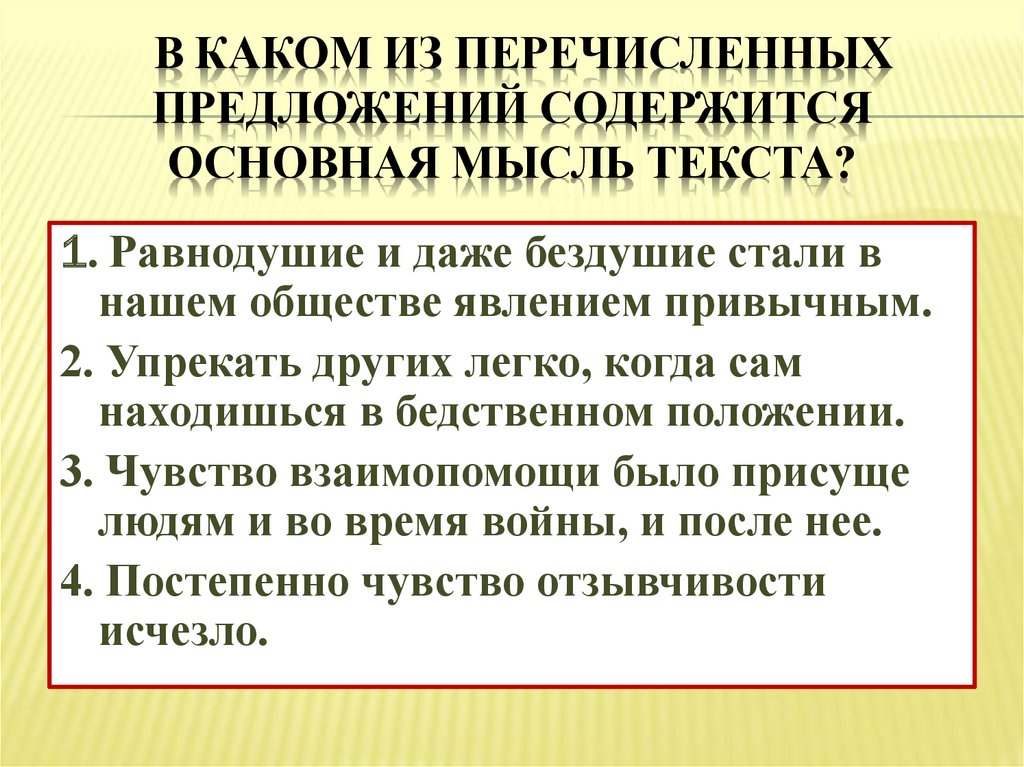 В КАКОМ ИЗ ПЕРЕЧИСЛЕННЫХ ПРЕДЛОЖЕНИЙ СОДЕРЖИТСЯ ОСНОВНАЯ МЫСЛЬ ТЕКСТА?

1. Равнодушие и даже бездушие стали в нашем обществе явлением привычным.

2. Упрекать других легко, когда сам находишься в бедственном положении.

3. Чувство взаимопомощи было присуще людям и во время войны, и после нее.

4. Постепенно чувство отзывчивости исчезло.